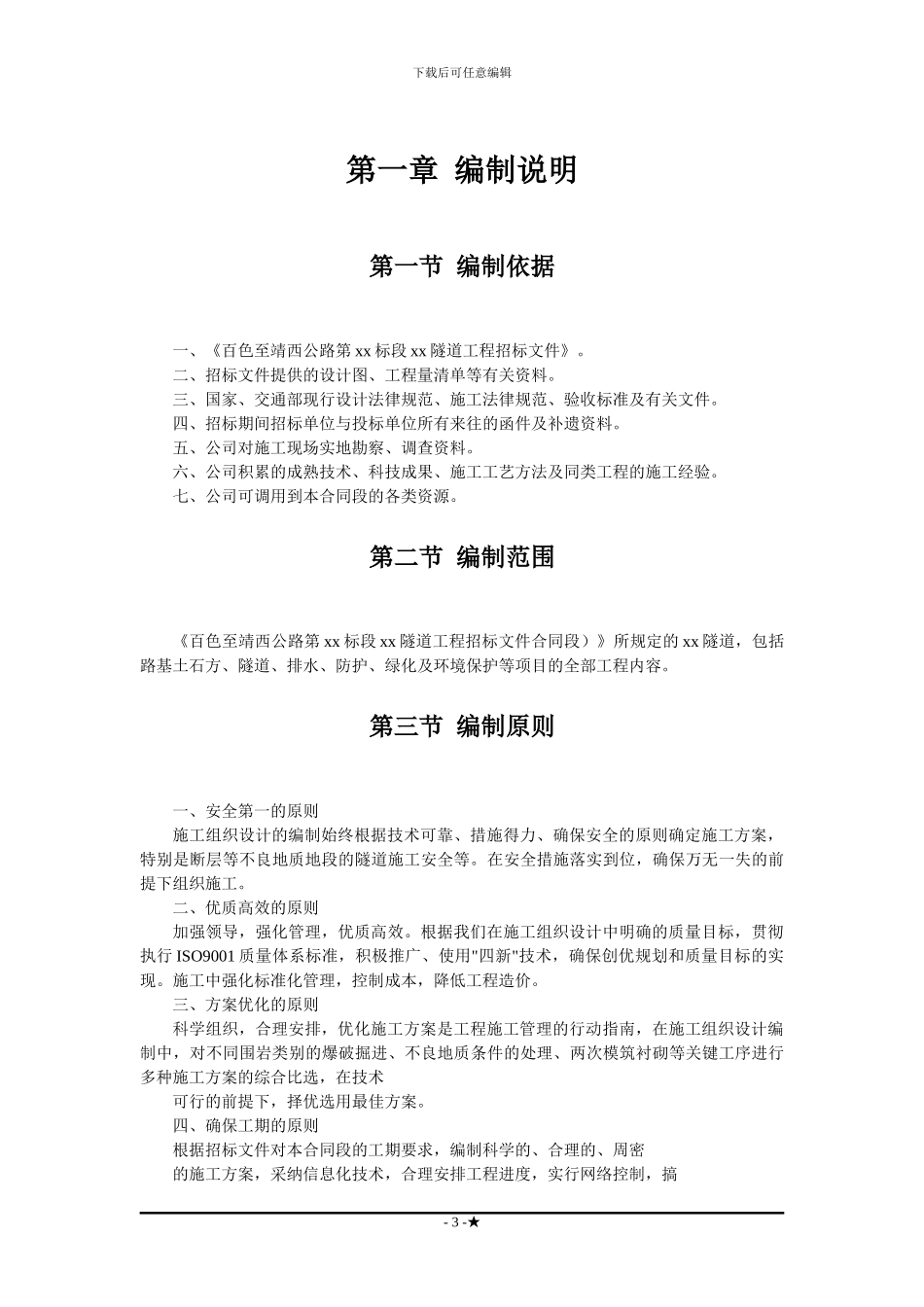 下载后可任意编辑

第一章 编制说明

第一节 编制依据

一、《百色至靖西公路第 xx 标段 xx 隧道工程招标文件》。
二、招标文件提供的设计图、工程量清单等有关资料。
三、国家、交通部现行设计法律规范、施工法律规范、验收标准及有关文件。
四、招标期间招标单位与投标单位所有来往的函件及补遗资料。
五、公司对施工现场实地勘察、调查资料。
六、公司积累的成熟技术、科技成果、施工工艺方法及同类工程的施工经验。
七、公司可调用到本合同段的各类资源。

第二节 编制范围

《百色至靖西公路第 xx 标段 xx 隧道工程招标文件合同段）》所规定的 xx 隧道，包括路基土石方、隧道、排水、防护、绿化及环境保护等项目的全部工程内容。

第三节 编制原则

一、安全第一的原则
施工组织设计的编制始终根据技术可靠、措施得力、确保安全的原则确定施工方案，特别是断层等不良地质地段的隧道施工安全等。在安全措施落实到位，确保万无一失的前提下组织施工。
二、优质高效的原则
加强领导，强化管理，优质高效。根据我们在施工组织设计中明确的质量目标，贯彻执行 ISO9001 质量体系标准，积极推广、使用"四新"技术，确保创优规划和质量目标的实现。施工中强化标准化管理，控制成本，降低工程造价。
三、方案优化的原则
科学组织，合理安排，优化施工方案是工程施工管理的行动指南，在施工组织设计编制中，对不同围岩类别的爆破掘进、不良地质条件的处理、两次模筑衬砌等关键工序进行多种施工方案的综合比选，在技术
可行的前提下，择优选用最佳方案。
四、确保工期的原则
根据招标文件对本合同段的工期要求，编制科学的、合理的、周密
的施工方案，采纳信息化技术，合理安排工程进度，实行网络控制，搞

- 3 -★